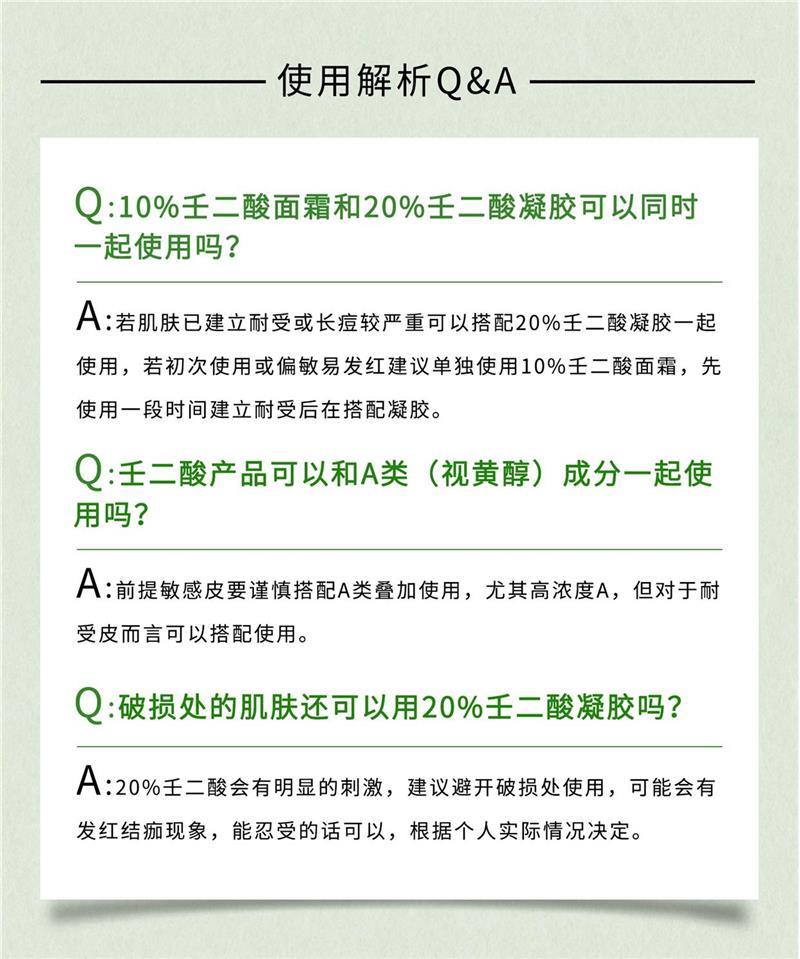 使用解析Q&A

Q:10%壬二酸面霜和20%壬二酸凝胶可以同时一起使用吗？

A:若肌肤已建立耐受或长痘较严重可以搭配20%壬二酸凝胶一起使用，若初次使用或偏敏易发红建议单独使用10%壬二酸面霜，先使用一段时间建立耐受后在搭配凝胶。

Q:壬二酸产品可以和A类（视黄醇）成分一起使用吗？

A:前提敏感皮要谨慎搭配A类叠加使用，尤其高浓度A，但对于耐受皮而言可以搭配使用。

Q:破损处的肌肤还可以用20%壬二酸凝胶吗？

A:20%壬二酸会有明显的刺激，建议避开破损处使用，可能会有发红结痂现象，能忍受的话可以，根据个人实际情况决定。